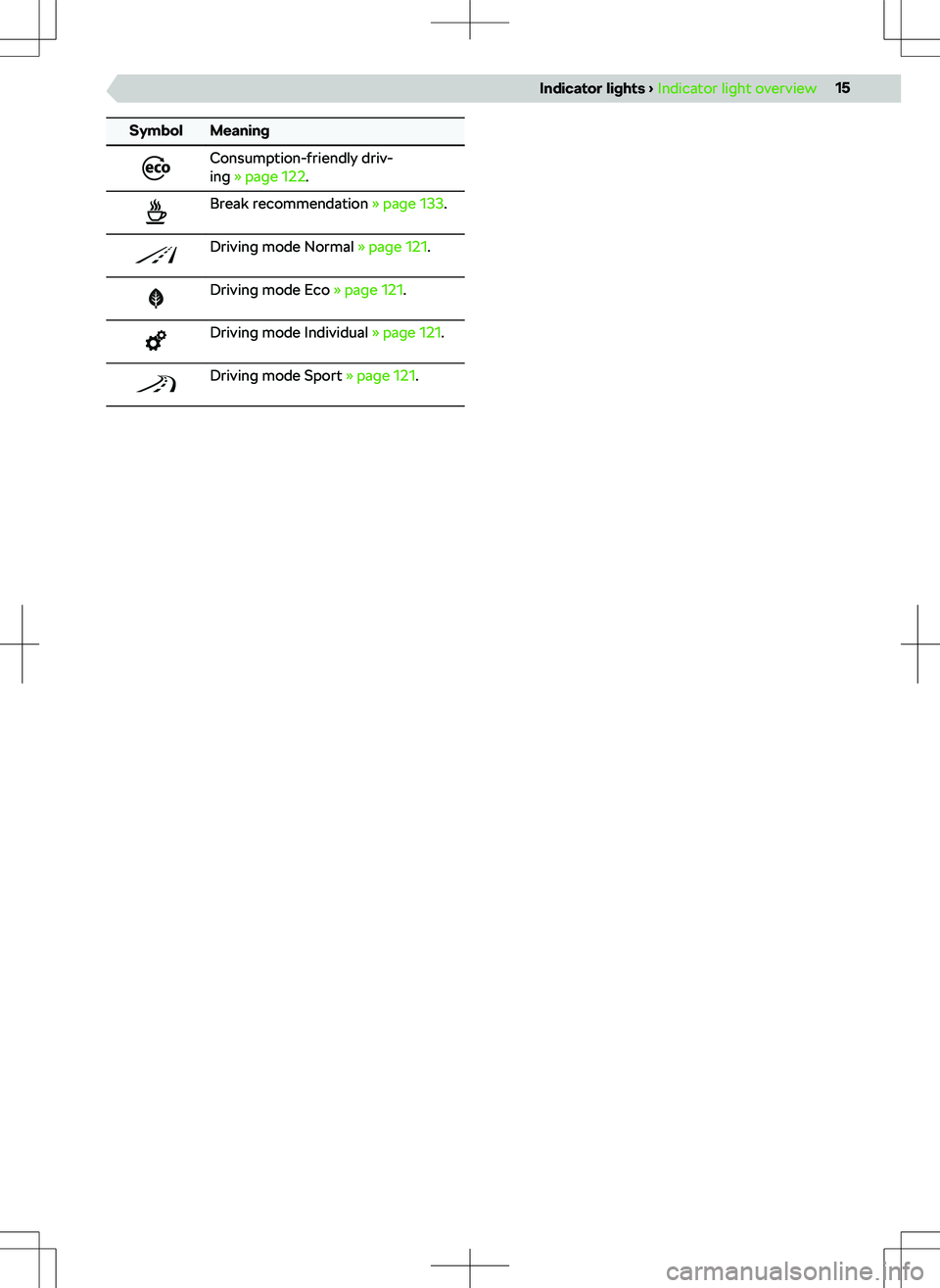 Indicator lights › Indicator light overview 15

| Symbol | Meaning |
|---|---|
| eco | Consumption-friendly driving » page 122. |
| | Break recommendation » page 133. |
| | Driving mode Normal » page 121. |
| | Driving mode Eco » page 121. |
| | Driving mode Individual » page 121. |
| | Driving mode Sport » page 121. |

carmanualsonline.info